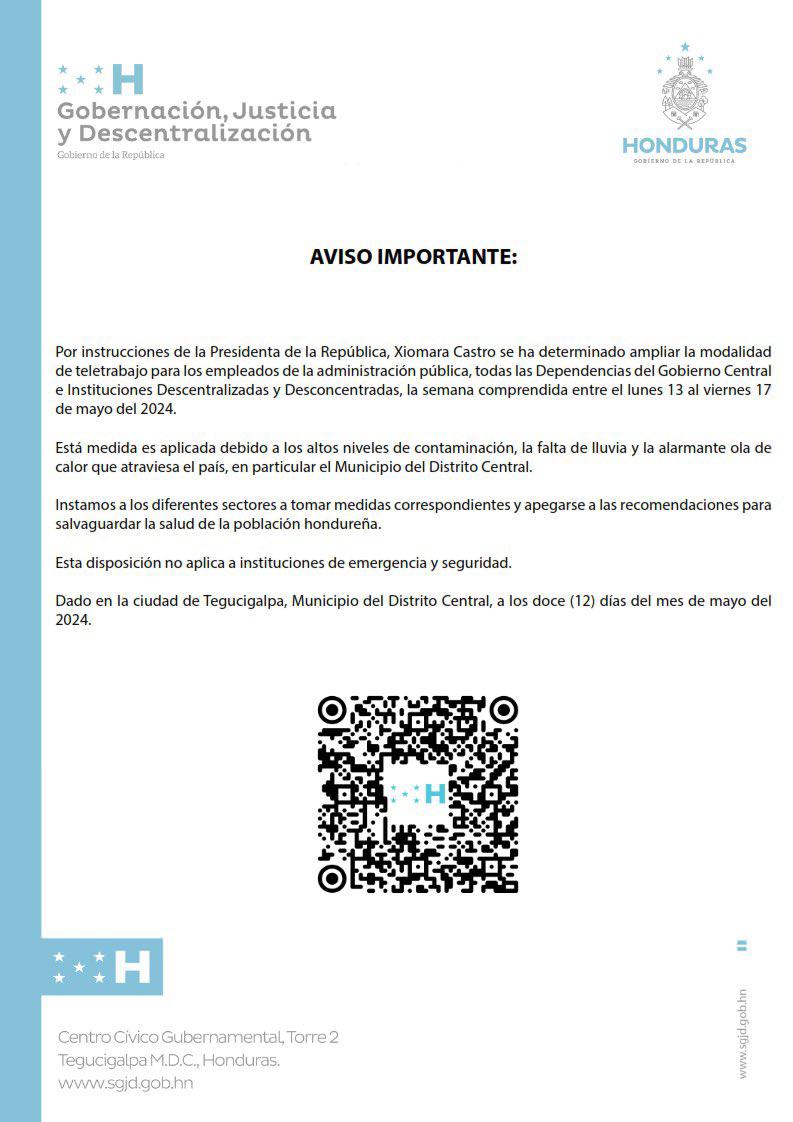 H
Gobernación, Justicia y Descentralización
Gobierno de la República

HONDURAS
GOBIERNO DE LA REPÚBLICA

AVISO IMPORTANTE:

Por instrucciones de la Presidenta de la República, Xiomara Castro se ha determinado ampliar la modalidad de teletrabajo para los empleados de la administración pública, todas las Dependencias del Gobierno Central e Instituciones Descentralizadas y Desconcentradas, la semana comprendida entre el lunes 13 al viernes 17 de mayo del 2024.

Está medida es aplicada debido a los altos niveles de contaminación, la falta de lluvia y la alarmante ola de calor que atraviesa el país, en particular el Municipio del Distrito Central.

Instamos a los diferentes sectores a tomar medidas correspondientes y apegarse a las recomendaciones para salvaguardar la salud de la población hondureña.

Esta disposición no aplica a instituciones de emergencia y seguridad.

Dado en la ciudad de Tegucigalpa, Municipio del Distrito Central, a los doce (12) días del mes de mayo del 2024.

H

H

Centro Cívico Gubernamental, Torre 2
Tegucigalpa M.D.C., Honduras.
www.sgjd.gob.hn

www.sgjd.gob.hn